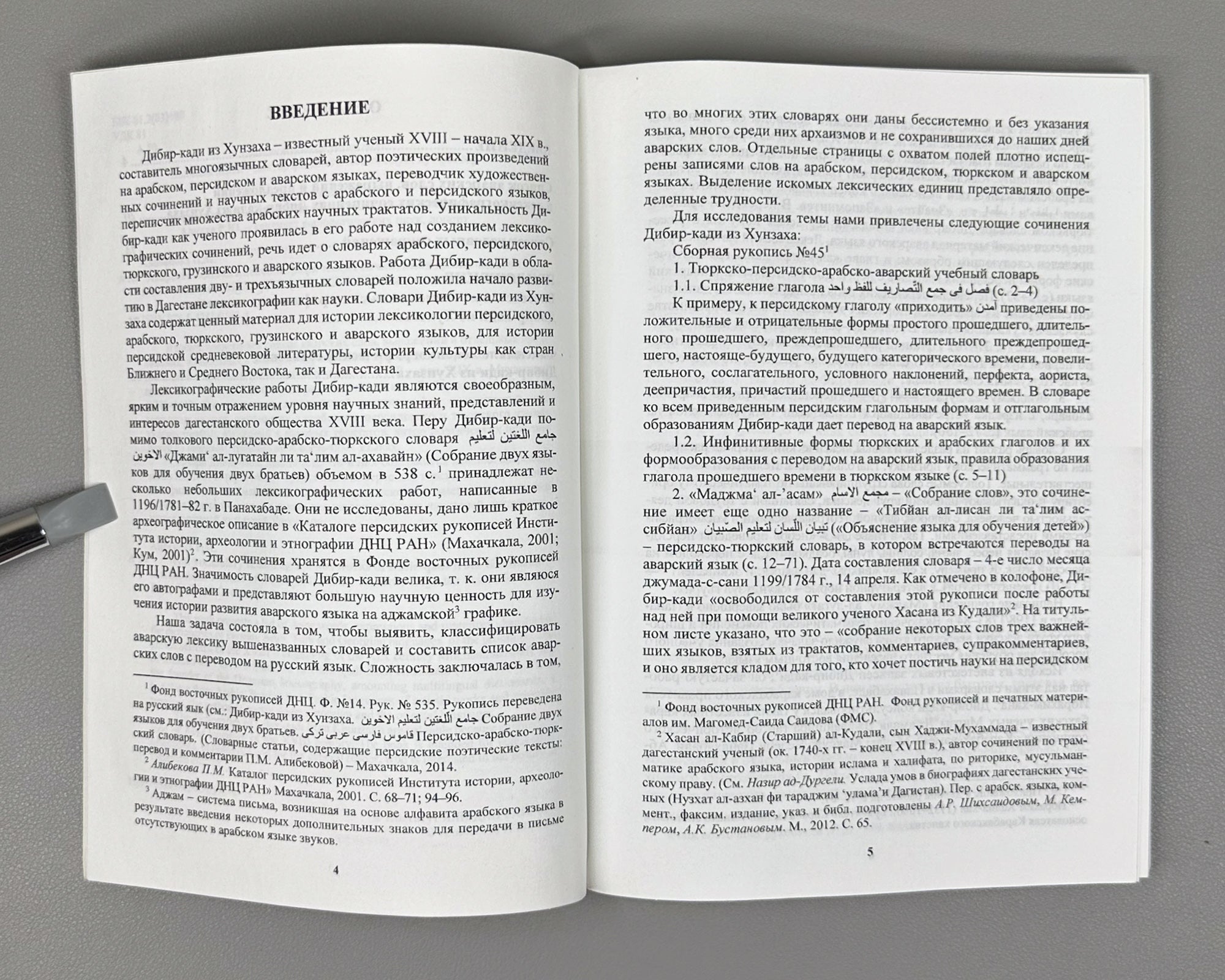 ВВЕДЕНИЕ

Дибир-кади из Хунзаха – известный ученый XVIII – начала XIX в., составитель многоязычных словарей, автор поэтических произведений на арабском, персидском и аварском языках, переводчик художественных сочинений и научных текстов с арабского и персидского языков, переписчик множества арабских научных трактатов. Уникальность Дибир-кади как ученого проявилась в его работе над созданием лексикографических сочинений, речь идет о словарях арабского, персидского, тюркского, грузинского и аварского языков. Работа Дибир-кади в области составления дву- и трехъязычных словарей положила начало развитию в Дагестане лексикографии как науки. Словари Дибир-кади из Хунзаха содержат ценный материал для истории лексикологии персидского, арабского, тюркского, грузинского и аварского языков, для истории персидской средневековой литературы, истории культуры как стран Ближнего и Среднего Востока, так и Дагестана.

Лексикографические работы Дибир-кади являются своеобразным, ярким и точным отражением уровня научных знаний, представлений и интересов дагестанского общества XVIII века. Перу Дибир-кади помимо толкового персидско-арабско-тюркского словаря جامع اللغتين لتعليم الاخوين «Джами‘ ал-лугатайн ли та‘лим ал-ахавайн» (Собрание двух языков для обучения двух братьев) объемом в 538 с.$^1$ принадлежат несколько небольших лексикографических работ, написанные в 1196/1781–82 г. в Панахабаде. Они не исследованы, дано лишь краткое археографическое описание в «Каталоге персидских рукописей Института истории, археологии и этнографии ДНЦ РАН» (Махачкала, 2001; Кум, 2001)$^2$. Эти сочинения хранятся в Фонде восточных рукописей ДНЦ РАН. Значимость словарей Дибир-кади велика, т. к. они являюся его автографами и представляют большую научную ценность для изучения истории развития аварского языка на аджамской$^3$ графике.

Наша задача состояла в том, чтобы выявить, классифицировать аварскую лексику вышеназванных словарей и составить список аварских слов с переводом на русский язык. Сложность заключалась в том,

$^1$ Фонд восточных рукописей ДНЦ. Ф. №14. Рук. № 535. Рукопись переведена на русский язык (см.: Дибир-кади из Хунзаха. جامع اللغتين لتعليم الاخوين Собрание двух языков для обучения двух братьев. قاموس فارسى عربى تركى Персидско-арабско-тюркский словарь. (Словарные статьи, содержащие персидские поэтические тексты: перевод и комментарии П.М. Алибековой) – Махачкала, 2014.
$^2$ Алибекова П.М. Каталог персидских рукописей Института истории, археологии и этнографии ДНЦ РАН» Махачкала, 2001. С. 68–71; 94–96.
$^3$ Аджам – система письма, возникшая на основе алфавита арабского языка в результате введения некоторых дополнительных знаков для передачи в письме отсутствующих в арабском языке звуков.

4

что во многих этих словарях они даны бессистемно и без указания языка, много среди них архаизмов и не сохранившихся до наших дней аварских слов. Отдельные страницы с охватом полей плотно испещрены записями слов на арабском, персидском, тюркском и аварском языках. Выделение искомых лексических единиц представляло определенные трудности.

Для исследования темы нами привлечены следующие сочинения Дибир-кади из Хунзаха:

Сборная рукопись №45$^1$

1. Тюркско-персидско-арабско-аварский учебный словарь

1.1. Спряжение глагола فصل فى جمع التّصاريف للفظ واحد (с. 2–4)

К примеру, к персидскому глаголу «приходить» آمدن приведены положительные и отрицательные формы простого прошедшего, длительного прошедшего, преждепрошедшего, длительного преждепрошедшего, настояще-будущего, будущего категорического времени, повелительного, сослагательного, условного наклонений, перфекта, аориста, деепричастия, причастий прошедшего и настоящего времен. В словаре ко всем приведенным персидским глагольным формам и отглагольным образованиям Дибир-кади дает перевод на аварский язык.

1.2. Инфинитивные формы тюркских и арабских глаголов и их формообразования с переводом на аварский язык, правила образования глагола прошедшего времени в тюркском языке (с. 5–11)

2. «Маджма‘ ал-’асам» مجمع الاسام – «Собрание слов», это сочинение имеет еще одно название – «Тибйан ал-лисан ли та‘лим ас-сибйан» تبيان اللّسان لتعليم الصّبيان («Объяснение языка для обучения детей») – персидско-тюркский словарь, в котором встречаются переводы на аварский язык (с. 12–71). Дата составления словаря – 4-е число месяца джумада-с-сани 1199/1784 г., 14 апреля. Как отмечено в колофоне, Дибир-кади «освободился от составления этой рукописи после работы над ней при помощи великого ученого Хасана из Кудали»$^2$. На титульном листе указано, что это – «собрание некоторых слов трех важнейших языков, взятых из трактатов, комментариев, супракомментариев, и оно является кладом для того, кто хочет постичь науки на персидском

$^1$ Фонд восточных рукописей ДНЦ РАН. Фонд рукописей и печатных материалов им. Магомед-Саида Саидова (ФМС).
$^2$ Хасан ал-Кабир (Старший) ал-Кудали, сын Хаджи-Мухаммада – известный дагестанский ученый (ок. 1740-х гг. – конец XVIII в.), автор сочинений по грамматике арабского языка, истории ислама и халифата, по риторике, мусульманскому праву. (См. Назир ад-Дургели. Услада умов в биографиях дагестанских ученых (Нузхат ал-азхан фи тараджим ‘улама’и Дагистан). Пер. с арабск. языка, коммент., факсим. издание, указ. и библ. подготовлены А.Р. Шихсаидовым, М. Кемпером, А.К. Бустановым. М., 2012. С. 65.

5